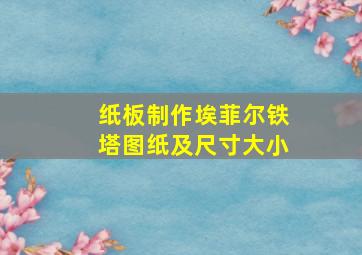 纸板制作埃菲尔铁塔图纸及尺寸大小